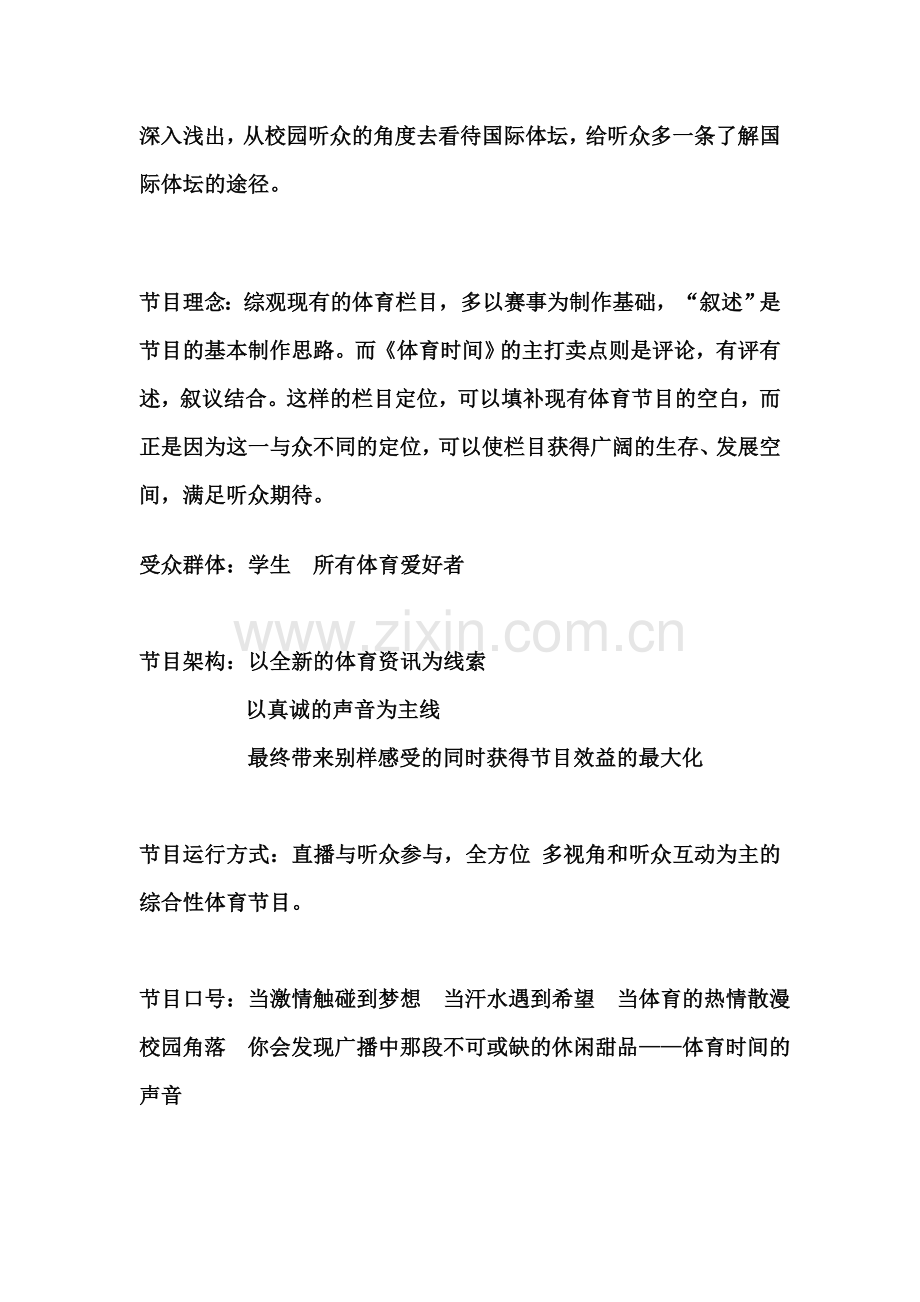 深入浅出，从校园听众的角度去看待国际体坛，给听众多一条了解国际体坛的途径。

节目理念：综观现有的体育栏目，多以赛事为制作基础，“叙述”是节目的基本制作思路。而《体育时间》的主打卖点则是评论，有评有述，叙议结合。这样的栏目定位，可以填补现有体育节目的空白，而正是因为这一与众不同的定位，可以使栏目获得广阔的生存、发展空间，满足听众期待。

受众群体：学生　所有体育爱好者

www.zixin.com.cn

节目架构：以全新的体育资讯为线索
以真诚的声音为主线
最终带来别样感受的同时获得节目效益的最大化

节目运行方式：直播与听众参与，全方位 多视角和听众互动为主的综合性体育节目。

节目口号：当激情触碰到梦想　当汗水遇到希望　当体育的热情散漫校园角落　你会发现广播中那段不可或缺的休闲甜品——体育时间的声音